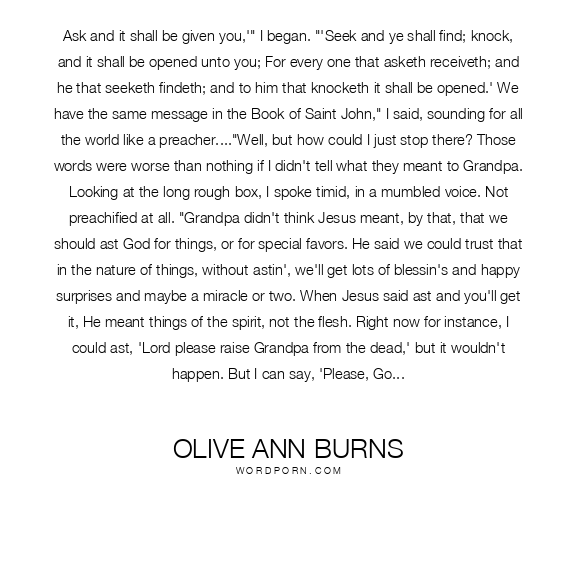 Ask and it shall be given you,'" I began. "'Seek and ye shall find; knock, and it shall be opened unto you; For every one that asketh receiveth; and he that seeketh findeth; and to him that knocketh it shall be opened.' We have the same message in the Book of Saint John," I said, sounding for all the world like a preacher...."Well, but how could I just stop there? Those words were worse than nothing if I didn't tell what they meant to Grandpa. Looking at the long rough box, I spoke timid, in a mumbled voice. Not preachified at all. "Grandpa didn't think Jesus meant, by that, that we should ast God for things, or for special favors. He said we could trust that in the nature of things, without astin', we'll get lots of blessin's and happy surprises and maybe a miracle or two. When Jesus said ast and you'll get it, He meant things of the spirit, not the flesh. Right now for instance, I could ast, 'Lord please raise Grandpa from the dead,' but it wouldn't happen. But I can say, 'Please, Go...

OLIVE ANN BURNS
WORDPORN.COM